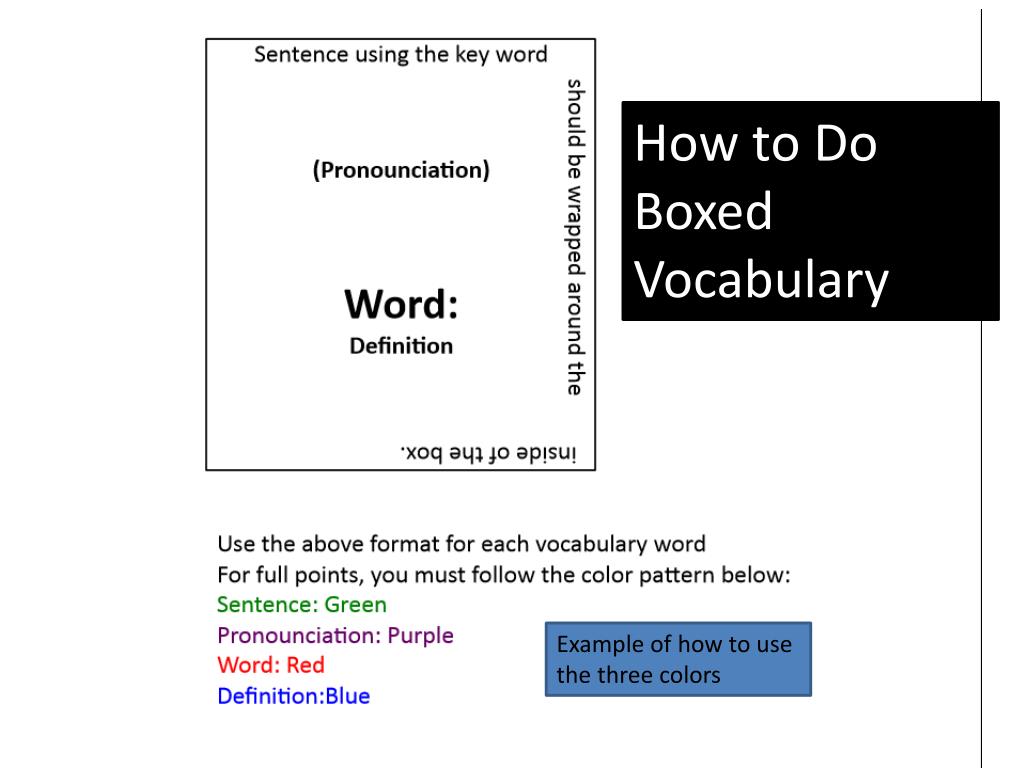 Sentence using the key word should be wrapped around the inside of the box.

(Pronounciation)

Word:
Definition

How to Do Boxed Vocabulary

Use the above format for each vocabulary word
For full points, you must follow the color pattern below:
Sentence: Green
Pronounciation: Purple
Word: Red
Definition:Blue

Example of how to use the three colors